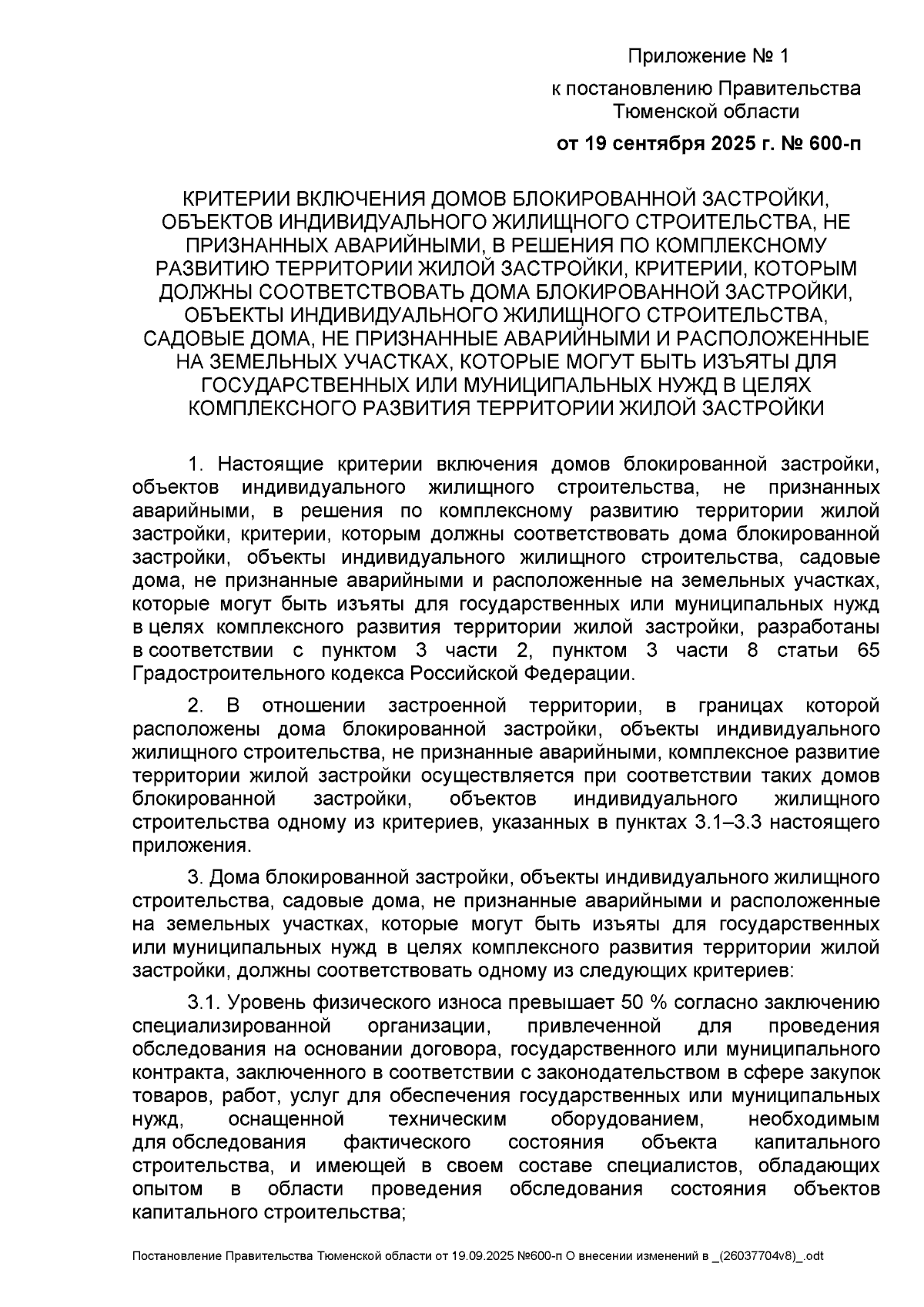 Приложение № 1

к постановлению Правительства Тюменской области

от 19 сентября 2025 г. № 600-п

КРИТЕРИИ ВКЛЮЧЕНИЯ ДОМОВ БЛОКИРОВАННОЙ ЗАСТРОЙКИ, ОБЪЕКТОВ ИНДИВИДУАЛЬНОГО ЖИЛИЩНОГО СТРОИТЕЛЬСТВА, НЕ ПРИЗНАННЫХ АВАРИЙНЫМИ, В РЕШЕНИЯ ПО КОМПЛЕКСНОМУ РАЗВИТИЮ ТЕРРИТОРИИ ЖИЛОЙ ЗАСТРОЙКИ, КРИТЕРИИ, КОТОРЫМ ДОЛЖНЫ СООТВЕТСТВОВАТЬ ДОМА БЛОКИРОВАННОЙ ЗАСТРОЙКИ, ОБЪЕКТЫ ИНДИВИДУАЛЬНОГО ЖИЛИЩНОГО СТРОИТЕЛЬСТВА, САДОВЫЕ ДОМА, НЕ ПРИЗНАННЫЕ АВАРИЙНЫМИ И РАСПОЛОЖЕННЫЕ НА ЗЕМЕЛЬНЫХ УЧАСТКАХ, КОТОРЫЕ МОГУТ БЫТЬ ИЗЪЯТЫ ДЛЯ ГОСУДАРСТВЕННЫХ ИЛИ МУНИЦИПАЛЬНЫХ НУЖД В ЦЕЛЯХ КОМПЛЕКСНОГО РАЗВИТИЯ ТЕРРИТОРИИ ЖИЛОЙ ЗАСТРОЙКИ

1. Настоящие критерии включения домов блокированной застройки, объектов индивидуального жилищного строительства, не признанных аварийными, в решения по комплексному развитию территории жилой застройки, критерии, которым должны соответствовать дома блокированной застройки, объекты индивидуального жилищного строительства, садовые дома, не признанные аварийными и расположенные на земельных участках, которые могут быть изъяты для государственных или муниципальных нужд в целях комплексного развития территории жилой застройки, разработаны в соответствии с пунктом 3 части 2, пунктом 3 части 8 статьи 65 Градостроительного кодекса Российской Федерации.

2. В отношении застроенной территории, в границах которой расположены дома блокированной застройки, объекты индивидуального жилищного строительства, не признанные аварийными, комплексное развитие территории жилой застройки осуществляется при соответствии таких домов блокированной застройки, объектов индивидуального жилищного строительства одному из критериев, указанных в пунктах 3.1–3.3 настоящего приложения.

3. Дома блокированной застройки, объекты индивидуального жилищного строительства, садовые дома, не признанные аварийными и расположенные на земельных участках, которые могут быть изъяты для государственных или муниципальных нужд в целях комплексного развития территории жилой застройки, должны соответствовать одному из следующих критериев:

3.1. Уровень физического износа превышает 50 % согласно заключению специализированной организации, привлеченной для проведения обследования на основании договора, государственного или муниципального контракта, заключенного в соответствии с законодательством в сфере закупок товаров, работ, услуг для обеспечения государственных или муниципальных нужд, оснащенной техническим оборудованием, необходимым для обследования фактического состояния объекта капитального строительства, и имеющей в своем составе специалистов, обладающих опытом в области проведения обследования состояния объектов капитального строительства;

Постановление Правительства Тюменской области от 19.09.2025 №600-п О внесении изменений в _(26037704v8)_.odt